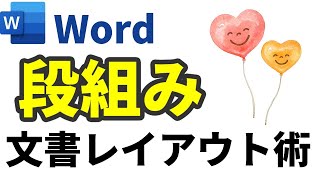 W Word

段組み

文書レイアウト術